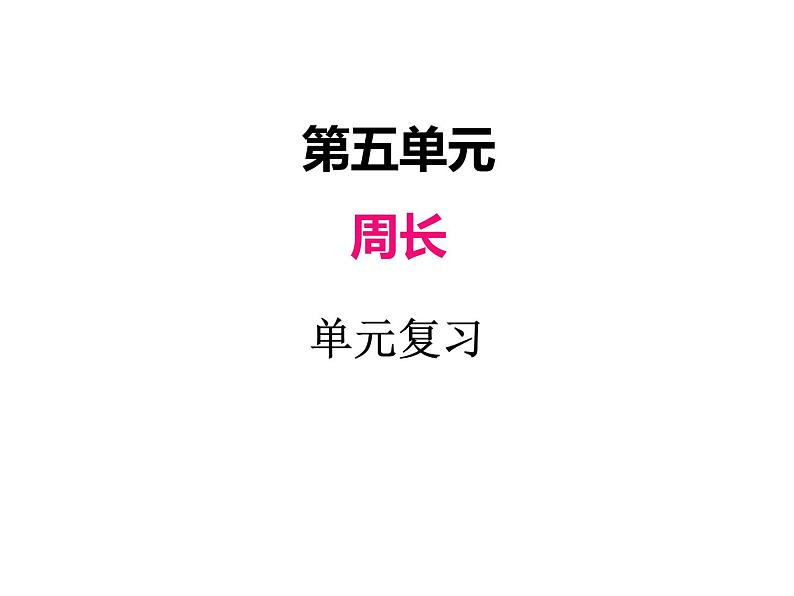 第五单元

周长

单元复习